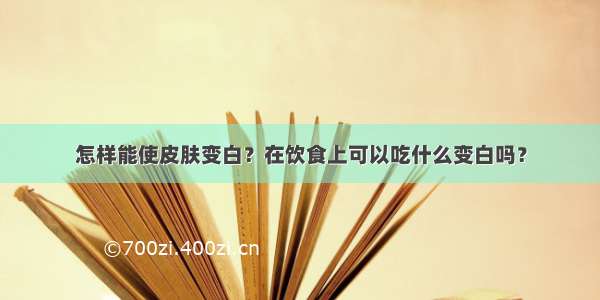 怎样能使皮肤变白？在饮食上可以吃什么变白吗？

©700zi.400zi.cn